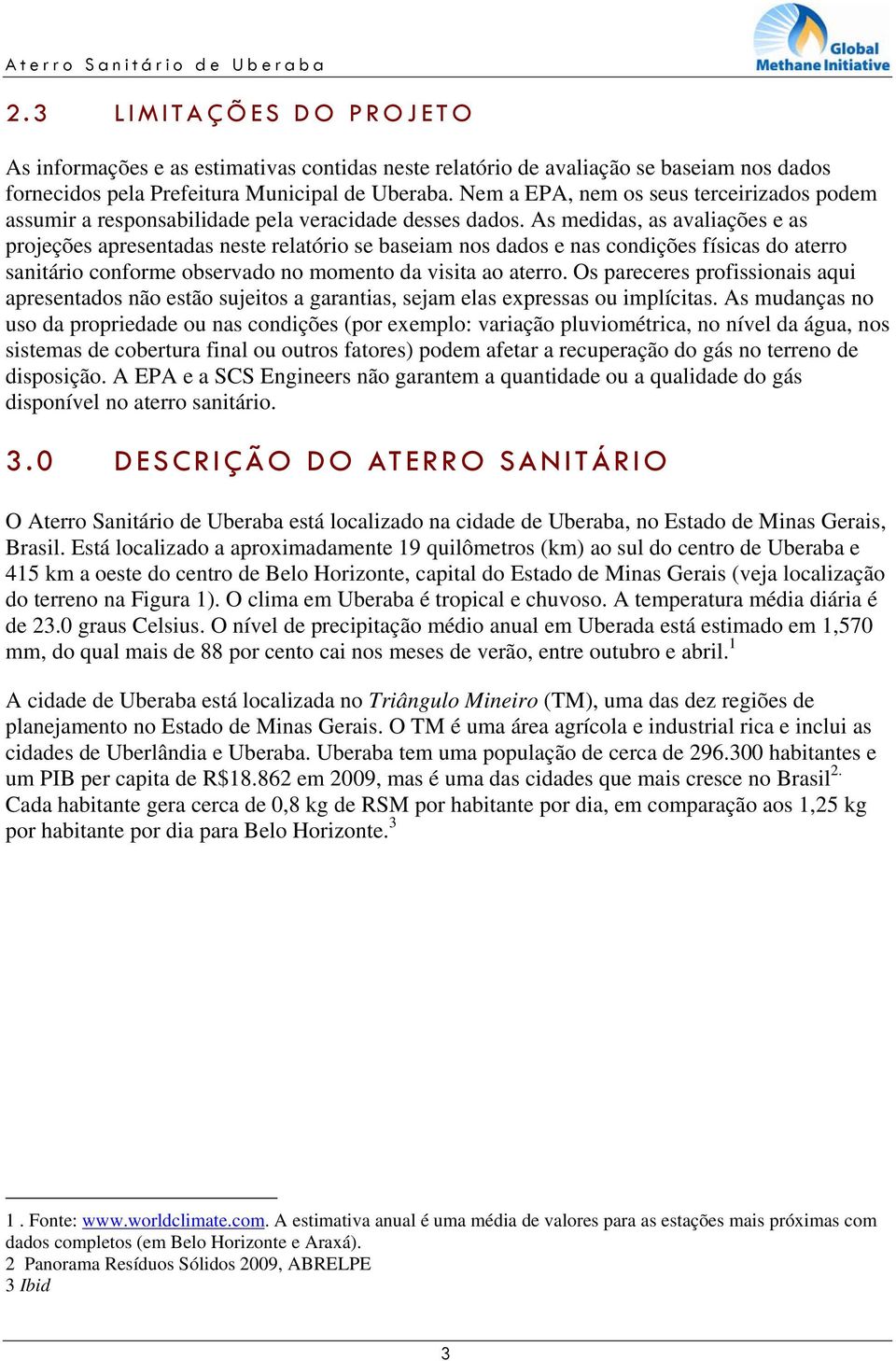 Aterro Sanitário de Uberaba

Global Methane Initiative

2.3 LIMITAÇÕES DO PROJETO

As informações e as estimativas contidas neste relatório de avaliação se baseiam nos dados fornecidos pela Prefeitura Municipal de Uberaba. Nem a EPA, nem os seus terceirizados podem assumir a responsabilidade pela veracidade desses dados. As medidas, as avaliações e as projeções apresentadas neste relatório se baseiam nos dados e nas condições físicas do aterro sanitário conforme observado no momento da visita ao aterro. Os pareceres profissionais aqui apresentados não estão sujeitos a garantias, sejam elas expressas ou implícitas. As mudanças no uso da propriedade ou nas condições (por exemplo: variação pluviométrica, no nível da água, nos sistemas de cobertura final ou outros fatores) podem afetar a recuperação do gás no terreno de disposição. A EPA e a SCS Engineers não garantem a quantidade ou a qualidade do gás disponível no aterro sanitário.

3.0 DESCRIÇÃO DO ATERRO SANITÁRIO

O Aterro Sanitário de Uberaba está localizado na cidade de Uberaba, no Estado de Minas Gerais, Brasil. Está localizado a aproximadamente 19 quilômetros (km) ao sul do centro de Uberaba e 415 km a oeste do centro de Belo Horizonte, capital do Estado de Minas Gerais (veja localização do terreno na Figura 1). O clima em Uberaba é tropical e chuvoso. A temperatura média diária é de 23.0 graus Celsius. O nível de precipitação médio anual em Uberada está estimado em 1,570 mm, do qual mais de 88 por cento cai nos meses de verão, entre outubro e abril.$^1$

A cidade de Uberaba está localizada no Triângulo Mineiro (TM), uma das dez regiões de planejamento no Estado de Minas Gerais. O TM é uma área agrícola e industrial rica e inclui as cidades de Uberlândia e Uberaba. Uberaba tem uma população de cerca de 296.300 habitantes e um PIB per capita de R$18.862 em 2009, mas é uma das cidades que mais cresce no Brasil$^{2.}$ Cada habitante gera cerca de 0,8 kg de RSM por habitante por dia, em comparação aos 1,25 kg por habitante por dia para Belo Horizonte.$^3$

1 . Fonte: www.worldclimate.com. A estimativa anual é uma média de valores para as estações mais próximas com dados completos (em Belo Horizonte e Araxá).
2 Panorama Resíduos Sólidos 2009, ABRELPE
3 Ibid

3